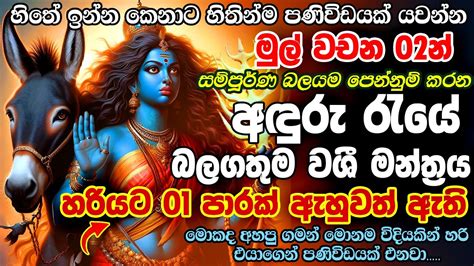 හිතේ ඉන්න කෙනාට හිතින්ම පණිවිඩයක් යවන්න

මුල් වචන 02න්

සම්පූර්ණ බලයම පෙන්නුම් කරන

අඳුරු රැයේ

බලගතුම වශී මන්ත්‍රය

හරියට 01 පාරක් ඇහුවත් ඇති

මොකද අහපු ගමන් මොනම විදියකින් හරි එයාගෙන් පණිවිඩයක් එනවා.....